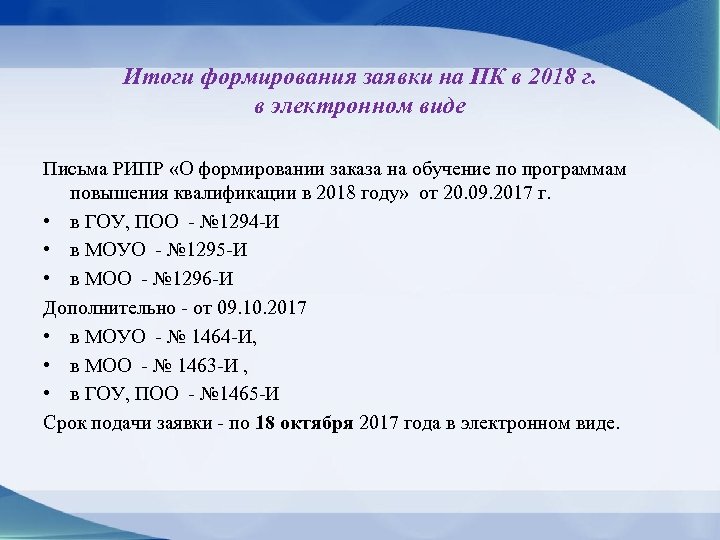 Итоги формирования заявки на ПК в 2018 г.
в электронном виде

Письма РИПР «О формировании заказа на обучение по программам повышения квалификации в 2018 году» от 20.09.2017 г.
• в ГОУ, ПОО - №1294-И
• в МОУО - №1295-И
• в МОО - №1296-И
Дополнительно - от 09.10.2017
• в МОУО - № 1464-И,
• в МОО - № 1463-И ,
• в ГОУ, ПОО - №1465-И
Срок подачи заявки - по **18 октября** 2017 года в электронном виде.